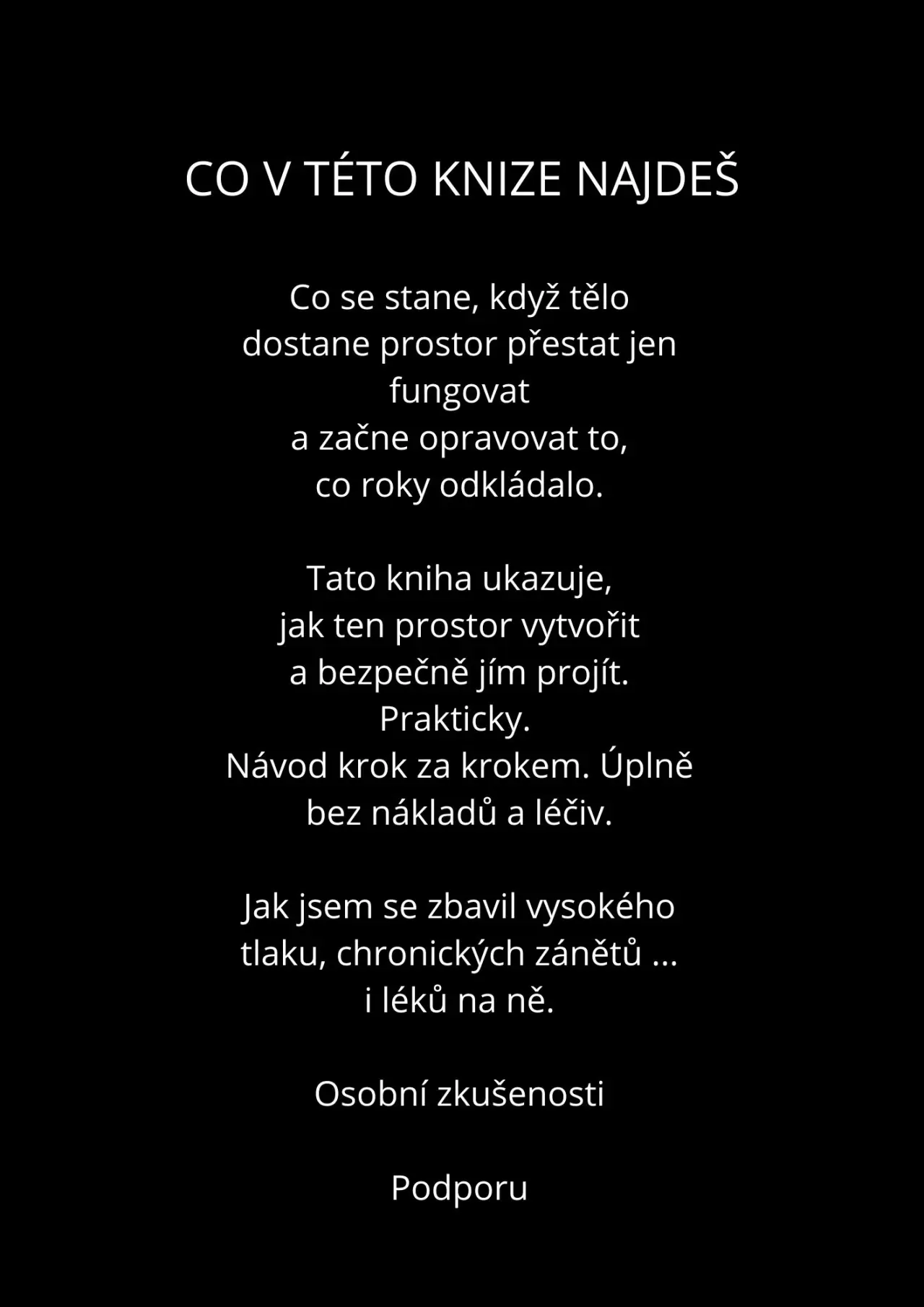 CO V TÉTO KNIZE NAJDEŠ

Co se stane, když tělo dostane prostor přestat jen fungovat
a začne opravovat to,
co roky odkládalo.

Tato kniha ukazuje,
jak ten prostor vytvořit
a bezpečně jím projít.
Prakticky.
Návod krok za krokem. Úplně bez nákladů a léčiv.

Jak jsem se zbavil vysokého tlaku, chronických zánětů ...
i léků na ně.

Osobní zkušenosti

Podporu